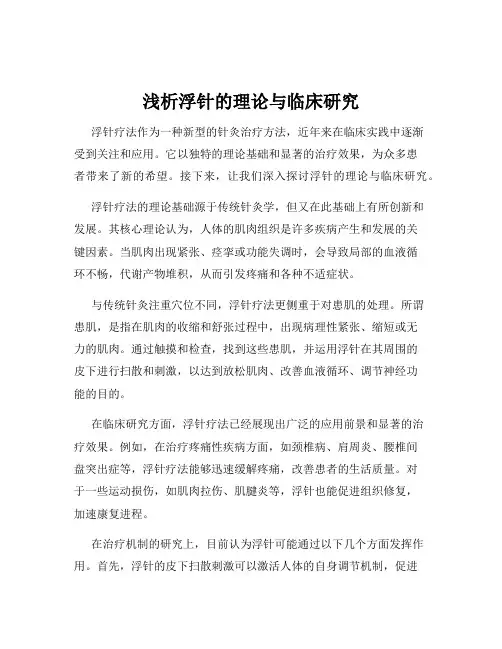 浅析浮针的理论与临床研究

浮针疗法作为一种新型的针灸治疗方法，近年来在临床实践中逐渐受到关注和应用。它以独特的理论基础和显著的治疗效果，为众多患者带来了新的希望。接下来，让我们深入探讨浮针的理论与临床研究。

浮针疗法的理论基础源于传统针灸学，但又在此基础上有所创新和发展。其核心理论认为，人体的肌肉组织是许多疾病产生和发展的关键因素。当肌肉出现紧张、痉挛或功能失调时，会导致局部的血液循环不畅，代谢产物堆积，从而引发疼痛和各种不适症状。

与传统针灸注重穴位不同，浮针疗法更侧重于对患肌的处理。所谓患肌，是指在肌肉的收缩和舒张过程中，出现病理性紧张、缩短或无力的肌肉。通过触摸和检查，找到这些患肌，并运用浮针在其周围的皮下进行扫散和刺激，以达到放松肌肉、改善血液循环、调节神经功能的目的。

在临床研究方面，浮针疗法已经展现出广泛的应用前景和显著的治疗效果。例如，在治疗疼痛性疾病方面，如颈椎病、肩周炎、腰椎间盘突出症等，浮针疗法能够迅速缓解疼痛，改善患者的生活质量。对于一些运动损伤，如肌肉拉伤、肌腱炎等，浮针也能促进组织修复，加速康复进程。

在治疗机制的研究上，目前认为浮针可能通过以下几个方面发挥作用。首先，浮针的皮下扫散刺激可以激活人体的自身调节机制，促进